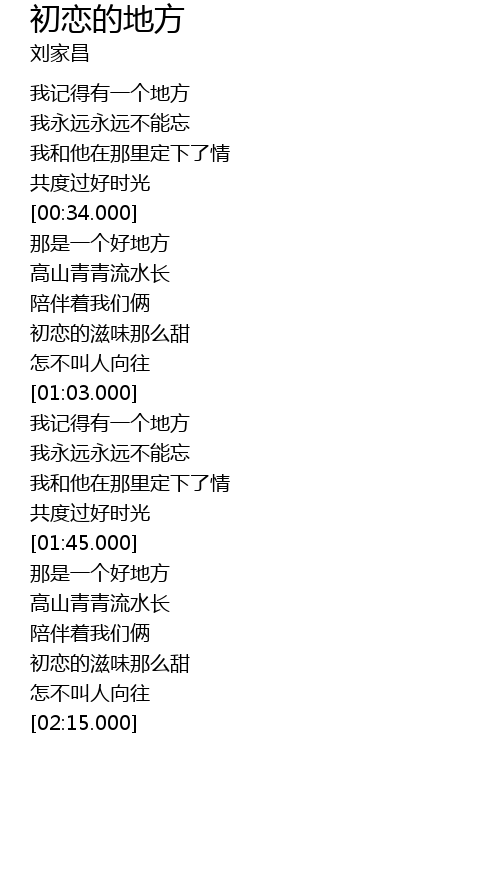 初恋的地方
刘家昌

我记得有一个地方
我永远永远不能忘
我和他在那里定下了情
共度过好时光
[00:34.000]
那是一个好地方
高山青青流水长
陪伴着我们俩
初恋的滋味那么甜
怎不叫人向往
[01:03.000]
我记得有一个地方
我永远永远不能忘
我和他在那里定下了情
共度过好时光
[01:45.000]
那是一个好地方
高山青青流水长
陪伴着我们俩
初恋的滋味那么甜
怎不叫人向往
[02:15.000]